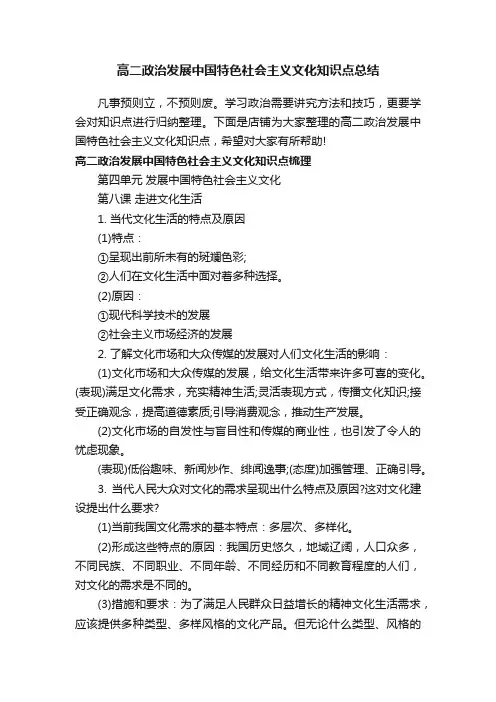 高二政治发展中国特色社会主义文化知识点总结

凡事预则立，不预则废。学习政治需要讲究方法和技巧，更要学会对知识点进行归纳整理。下面是店铺为大家整理的高二政治发展中国特色社会主义文化知识点，希望对大家有所帮助!

高二政治发展中国特色社会主义文化知识点梳理

第四单元 发展中国特色社会主义文化

第八课 走进文化生活

1. 当代文化生活的特点及原因

(1)特点：

①呈现出前所未有的斑斓色彩;

②人们在文化生活中面对着多种选择。

(2)原因：

①现代科学技术的发展

②社会主义市场经济的发展

2. 了解文化市场和大众传媒的发展对人们文化生活的影响：

(1)文化市场和大众传媒的发展，给文化生活带来许多可喜的变化。(表现)满足文化需求，充实精神生活;灵活表现方式，传播文化知识;接受正确观念，提高道德素质;引导消费观念，推动生产发展。

(2)文化市场的自发性与盲目性和传媒的商业性，也引发了令人的忧虑现象。

(表现)低俗趣味、新闻炒作、绯闻逸事;(态度)加强管理、正确引导。

3. 当代人民大众对文化的需求呈现出什么特点及原因?这对文化建设提出什么要求?

(1)当前我国文化需求的基本特点：多层次、多样化。

(2)形成这些特点的原因：我国历史悠久，地域辽阔，人口众多，不同民族、不同职业、不同年龄、不同经历和不同教育程度的人们，对文化的需求是不同的。

(3)措施和要求：为了满足人民群众日益增长的精神文化生活需求，应该提供多种类型、多样风格的文化产品。但无论什么类型、风格的